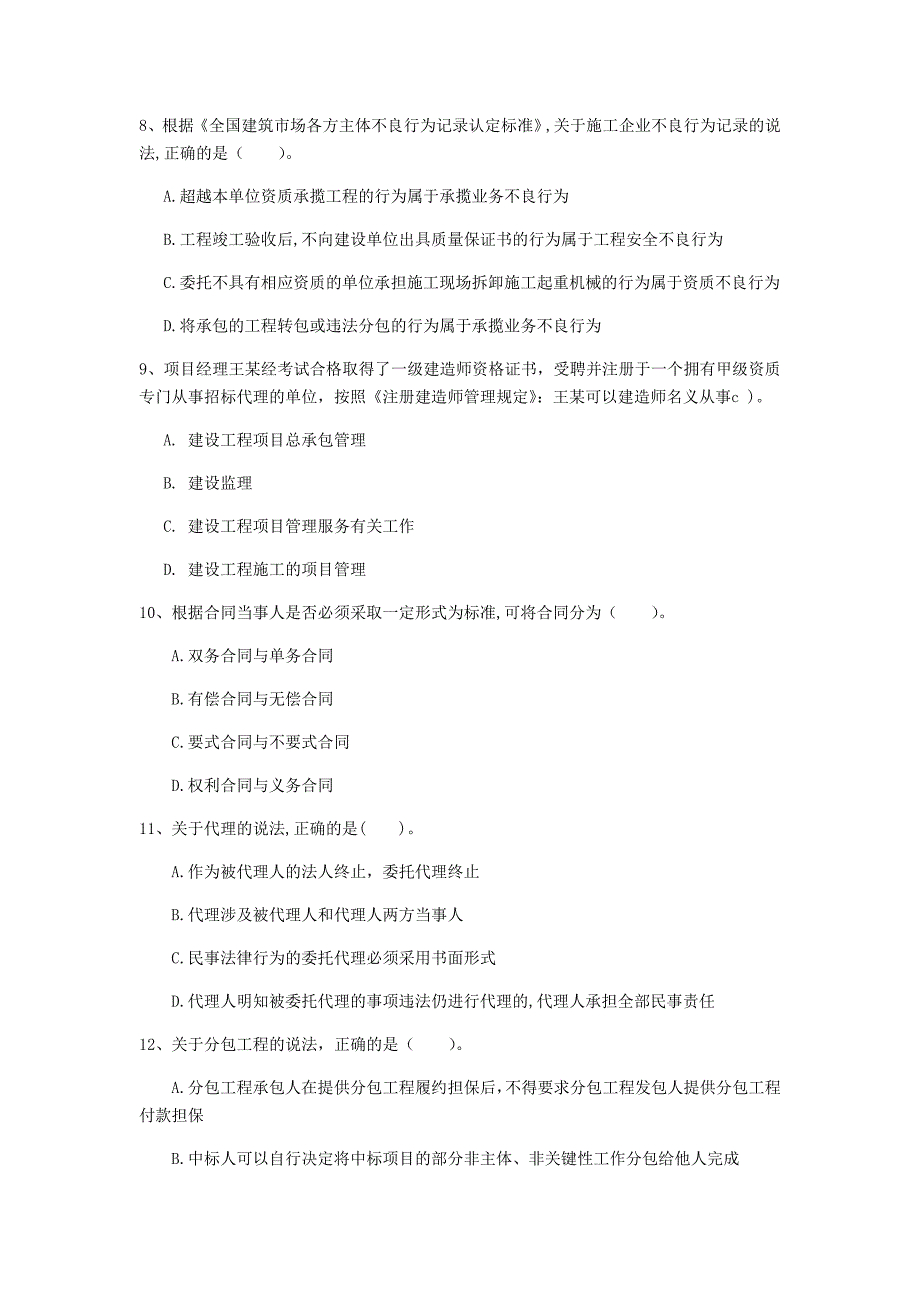 8、根据《全国建筑市场各方主体不良行为记录认定标准》,关于施工企业不良行为记录的说法,正确的是（　　）。

A.超越本单位资质承揽工程的行为属于承揽业务不良行为

B.工程竣工验收后,不向建设单位出具质量保证书的行为属于工程安全不良行为

C.委托不具有相应资质的单位承担施工现场拆卸施工起重机械的行为属于资质不良行为

D.将承包的工程转包或违法分包的行为属于承揽业务不良行为

9、项目经理王某经考试合格取得了一级建造师资格证书，受聘并注册于一个拥有甲级资质专门从事招标代理的单位，按照《注册建造师管理规定》：王某可以建造师名义从事c ）。

A. 建设工程项目总承包管理

B. 建设监理

C. 建设工程项目管理服务有关工作

D. 建设工程施工的项目管理

10、根据合同当事人是否必须采取一定形式为标准,可将合同分为（　　）。

A.双务合同与单务合同

B.有偿合同与无偿合同

C.要式合同与不要式合同

D.权利合同与义务合同

11、关于代理的说法,正确的是(　　)。

A.作为被代理人的法人终止，委托代理终止

B.代理涉及被代理人和代理人两方当事人

C.民事法律行为的委托代理必须采用书面形式

D.代理人明知被委托代理的事项违法仍进行代理的,代理人承担全部民事责任

12、关于分包工程的说法，正确的是（　　）。

A.分包工程承包人在提供分包工程履约担保后,不得要求分包工程发包人提供分包工程付款担保

B.中标人可以自行决定将中标项目的部分非主体、非关键性工作分包给他人完成